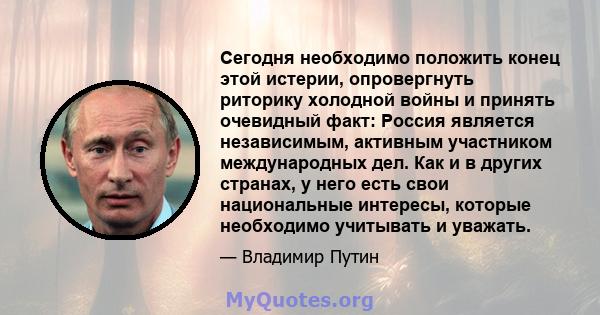 Сегодня необходимо положить конец этой истерии, опровергнуть риторику холодной войны и принять очевидный факт: Россия является независимым, активным участником международных дел. Как и в других странах, у него есть свои национальные интересы, которые необходимо учитывать и уважать.

— Владимир Путин

MyQuotes.org